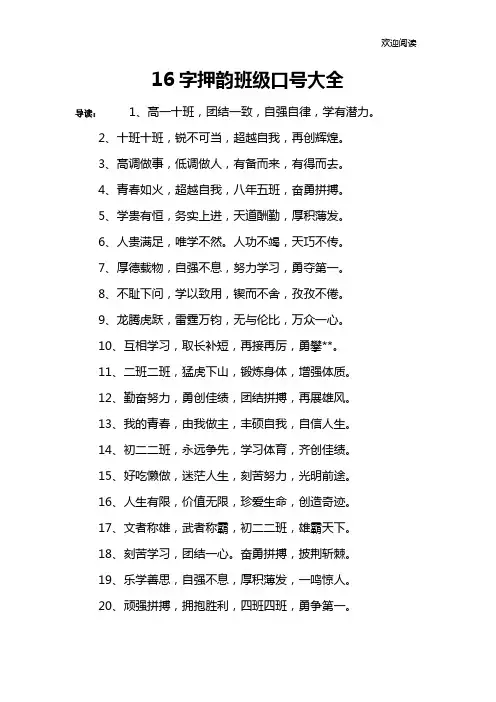 欢迎阅读

16 字押韵班级口号大全

导读： 1、高一十班，团结一致，自强自律，学有潜力。

2、十班十班，锐不可当，超越自我，再创辉煌。

3、高调做事，低调做人，有备而来，有得而去。

4、青春如火，超越自我，八年五班，奋勇拼搏。

5、学贵有恒，务实上进，天道酬勤，厚积薄发。

6、人贵满足，唯学不然。人功不竭，天巧不传。

7、厚德载物，自强不息，努力学习，勇夺第一。

8、不耻下问，学以致用，锲而不舍，孜孜不倦。

9、龙腾虎跃，雷霆万钧，无与伦比，万众一心。

10、互相学习，取长补短，再接再厉，勇攀**。

11、二班二班，猛虎下山，锻炼身体，增强体质。

12、勤奋努力，勇创佳绩，团结拼搏，再展雄风。

13、我的青春，由我做主，丰硕自我，自信人生。

14、初二二班，永远争先，学习体育，齐创佳绩。

15、好吃懒做，迷茫人生，刻苦努力，光明前途。

16、人生有限，价值无限，珍爱生命，创造奇迹。

17、文者称雄，武者称霸，初二二班，雄霸天下。

18、刻苦学习，团结一心。奋勇拼搏，披荆斩棘。

19、乐学善思，自强不息，厚积薄发，一鸣惊人。

20、顽强拼搏，拥抱胜利，四班四班，勇争第一。